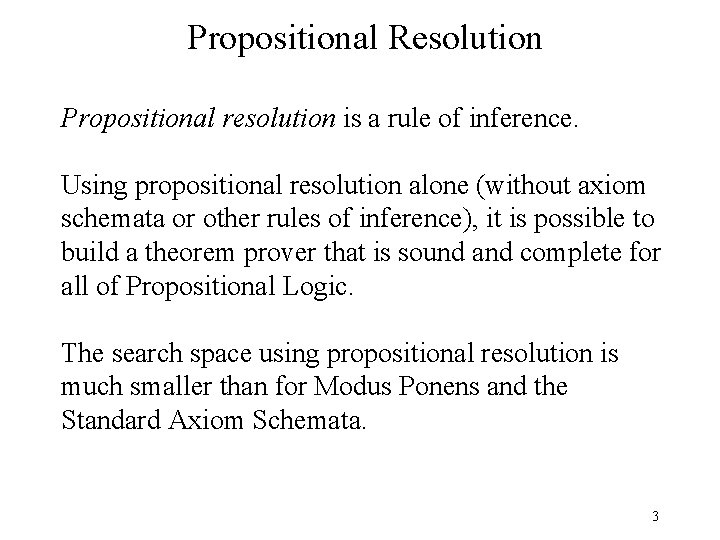 Propositional Resolution

Propositional resolution is a rule of inference.

Using propositional resolution alone (without axiom schemata or other rules of inference), it is possible to build a theorem prover that is sound and complete for all of Propositional Logic.

The search space using propositional resolution is much smaller than for Modus Ponens and the Standard Axiom Schemata.

3